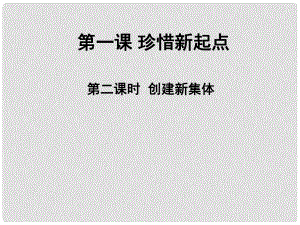 第一课 珍惜新起点

第二课时 创建新集体